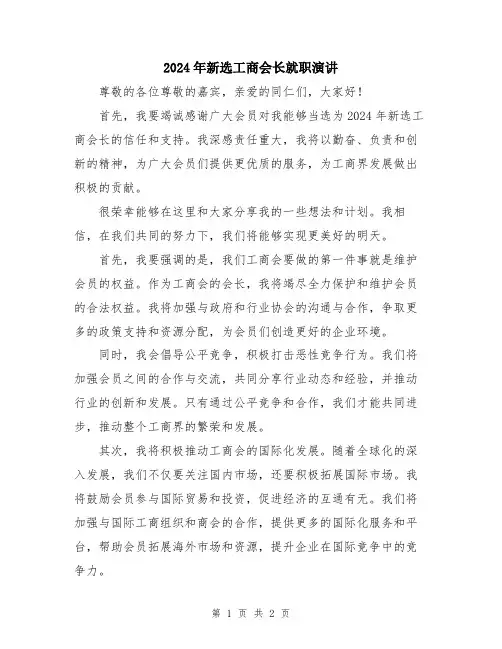 2024年新选工商会长就职演讲

尊敬的各位尊敬的嘉宾，亲爱的同仁们，大家好！

首先，我要竭诚感谢广大会员对我能够当选为2024年新选工商会长的信任和支持。我深感责任重大，我将以勤奋、负责和创新的精神，为广大会员们提供更优质的服务，为工商界发展做出积极的贡献。

很荣幸能够在这里和大家分享我的一些想法和计划。我相信，在我们共同的努力下，我们将能够实现更美好的明天。

首先，我要强调的是，我们工商会要做的第一件事就是维护会员的权益。作为工商会的会长，我将竭尽全力保护和维护会员的合法权益。我将加强与政府和行业协会的沟通与合作，争取更多的政策支持和资源分配，为会员们创造更好的企业环境。

同时，我会倡导公平竞争，积极打击恶性竞争行为。我们将加强会员之间的合作与交流，共同分享行业动态和经验，并推动行业的创新和发展。只有通过公平竞争和合作，我们才能共同进步，推动整个工商界的繁荣和发展。

其次，我将积极推动工商会的国际化发展。随着全球化的深入发展，我们不仅要关注国内市场，还要积极拓展国际市场。我将鼓励会员参与国际贸易和投资，促进经济的互通有无。我们将加强与国际工商组织和商会的合作，提供更多的国际化服务和平台，帮助会员拓展海外市场和资源，提升企业在国际竞争中的竞争力。

第 1 页 共 2 页